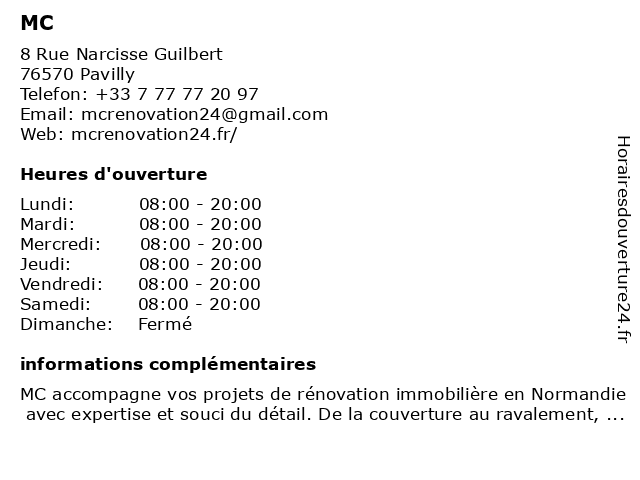 MC

8 Rue Narcisse Guilbert
76570 Pavilly
Telefon: +33 7 77 77 20 97
Email: mcrenovation24@gmail.com
Web: mcrenovation24.fr/

Heures d'ouverture

| | |
|---|---|
| Lundi: | 08:00 - 20:00 |
| Mardi: | 08:00 - 20:00 |
| Mercredi: | 08:00 - 20:00 |
| Jeudi: | 08:00 - 20:00 |
| Vendredi: | 08:00 - 20:00 |
| Samedi: | 08:00 - 20:00 |
| Dimanche: | Fermé |

informations complémentaires

MC accompagne vos projets de rénovation immobilière en Normandie avec expertise et souci du détail. De la couverture au ravalement, ...

Horairesdouverture24.fr